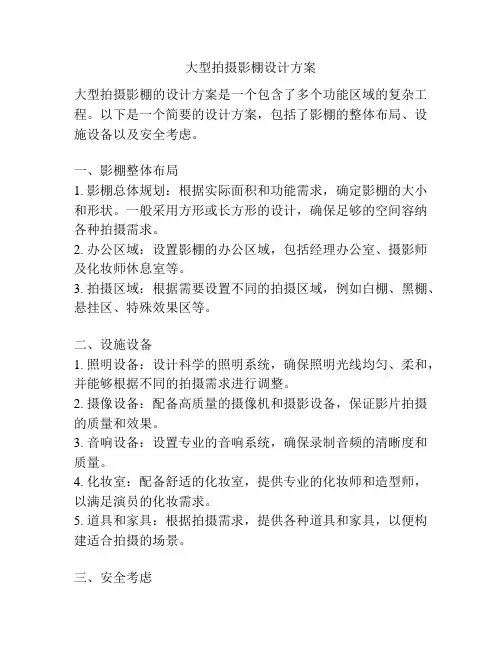 大型拍摄影棚设计方案

大型拍摄影棚的设计方案是一个包含了多个功能区域的复杂工程。以下是一个简要的设计方案，包括了影棚的整体布局、设施设备以及安全考虑。

一、影棚整体布局
1. 影棚总体规划：根据实际面积和功能需求，确定影棚的大小和形状。一般采用方形或长方形的设计，确保足够的空间容纳各种拍摄需求。
2. 办公区域：设置影棚的办公区域，包括经理办公室、摄影师及化妆师休息室等。
3. 拍摄区域：根据需要设置不同的拍摄区域，例如白棚、黑棚、悬挂区、特殊效果区等。

二、设施设备
1. 照明设备：设计科学的照明系统，确保照明光线均匀、柔和，并能够根据不同的拍摄需求进行调整。
2. 摄像设备：配备高质量的摄像机和摄影设备，保证影片拍摄的质量和效果。
3. 音响设备：设置专业的音响系统，确保录制音频的清晰度和质量。
4. 化妆室：配备舒适的化妆室，提供专业的化妆师和造型师，以满足演员的化妆需求。
5. 道具和家具：根据拍摄需求，提供各种道具和家具，以便构建适合拍摄的场景。

三、安全考虑